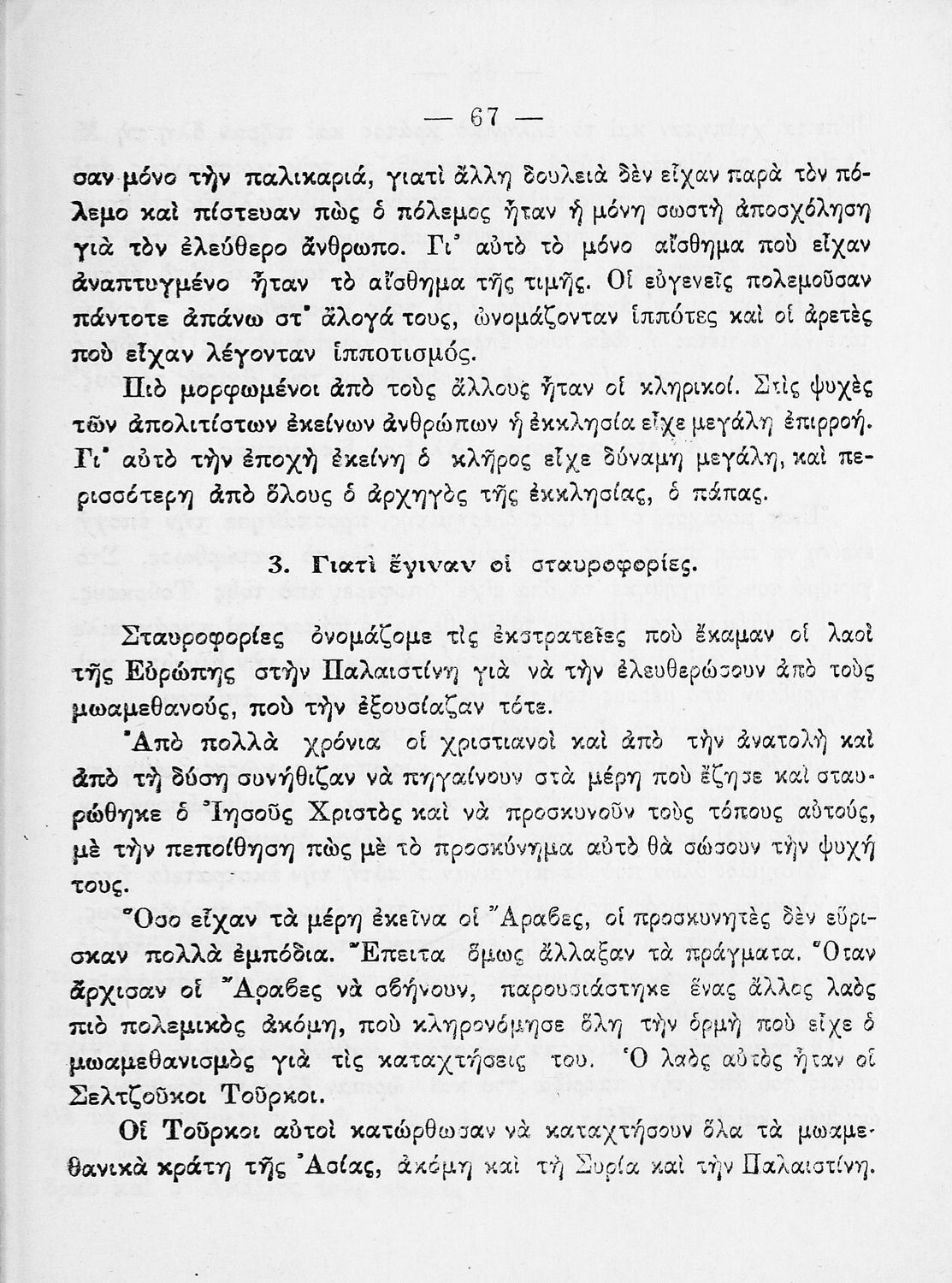 — 67 —

σαν μόνο τὴν παλικαριά, γιατὶ ἄλλη δουλειὰ δὲν εἶχαν παρὰ τὸν πόλεμο καὶ πίστευαν πὼς ὁ πόλεμος ἦταν ἡ μόνη σωστὴ ἀποσχόληση γιὰ τὸν ἐλεύθερο ἄνθρωπο. Γι' αὐτὸ τὸ μόνο αἴσθημα ποὺ εἶχαν ἀναπτυγμένο ἦταν τὸ αἴσθημα τῆς τιμῆς. Οἱ εὐγενεῖς πολεμοῦσαν πάντοτε ἀπάνω στ' ἄλογά τους, ὠνομάζονταν ἱππότες καὶ οἱ ἀρετὲς ποὺ εἶχαν λέγονταν ἱπποτισμός.

Πιὸ μορφωμένοι ἀπὸ τοὺς ἄλλους ἦταν οἱ κληρικοί. Στὶς ψυχὲς τῶν ἀπολιτίστων ἐκείνων ἀνθρώπων ἡ ἐκκλησία εἶχε μεγάλη ἐπιρροή. Γι' αὐτὸ τὴν ἐποχὴ ἐκείνη ὁ κλῆρος εἶχε δύναμη μεγάλη, καὶ περισσότερη ἀπὸ ὅλους ὁ ἀρχηγὸς τῆς ἐκκλησίας, ὁ πάπας.

3. Γιατὶ ἔγιναν οἱ σταυροφορίες.

Σταυροφορίες ὀνομάζομε τὶς ἐκστρατεῖες ποὺ ἔκαμαν οἱ λαοὶ τῆς Εὐρώπης στὴν Παλαιστίνη γιὰ νὰ τὴν ἐλευθερώσουν ἀπὸ τοὺς μωαμεθανούς, ποὺ τὴν ἐξουσίαζαν τότε.

Ἀπὸ πολλὰ χρόνια οἱ χριστιανοὶ καὶ ἀπὸ τὴν ἀνατολὴ καὶ ἀπὸ τὴ δύση συνήθιζαν νὰ πηγαίνουν στὰ μέρη ποὺ ἔζησε καὶ σταυρώθηκε ὁ Ἰησοῦς Χριστὸς καὶ νὰ προσκυνοῦν τοὺς τόπους αὐτούς, μὲ τὴν πεποίθηση πὼς μὲ τὸ προσκύνημα αὐτὸ θὰ σώσουν τὴν ψυχή τους.

Ὅσο εἶχαν τὰ μέρη ἐκεῖνα οἱ Ἄραβες, οἱ προσκυνητὲς δὲν εὕρισκαν πολλὰ ἐμπόδια. Ἔπειτα ὅμως ἄλλαξαν τὰ πράγματα. Ὅταν ἄρχισαν οἱ Ἄραβες νὰ σβήνουν, παρουσιάστηκε ἕνας ἄλλος λαὸς πιὸ πολεμικὸς ἀκόμη, ποὺ κληρονόμησε ὅλη τὴν ὁρμὴ ποὺ εἶχε ὁ μωαμεθανισμὸς γιὰ τὶς καταχτήσεις του. Ὁ λαὸς αὐτὸς ἦταν οἱ Σελτζοῦκοι Τοῦρκοι.

Οἱ Τοῦρκοι αὐτοὶ κατώρθωσαν νὰ καταχτήσουν ὅλα τὰ μωαμεθανικὰ κράτη τῆς Ἀσίας, ἀκόμη καὶ τὴ Συρία καὶ τὴν Παλαιστίνη.